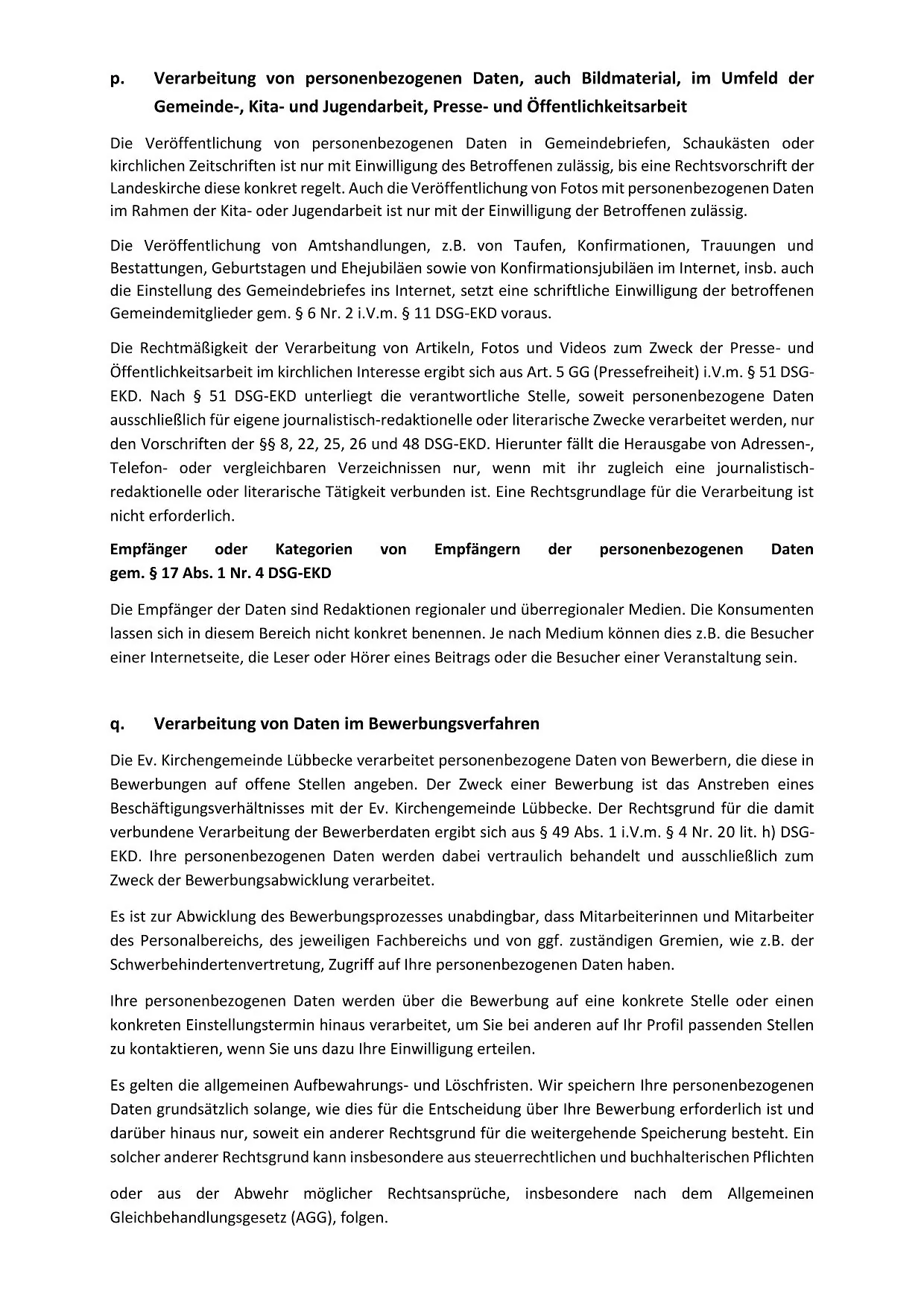 p. Verarbeitung von personenbezogenen Daten, auch Bildmaterial, im Umfeld der Gemeinde-, Kita- und Jugendarbeit, Presse- und Öffentlichkeitsarbeit

Die Veröffentlichung von personenbezogenen Daten in Gemeindebriefen, Schaukästen oder kirchlichen Zeitschriften ist nur mit Einwilligung des Betroffenen zulässig, bis eine Rechtsvorschrift der Landeskirche diese konkret regelt. Auch die Veröffentlichung von Fotos mit personenbezogenen Daten im Rahmen der Kita- oder Jugendarbeit ist nur mit der Einwilligung der Betroffenen zulässig.

Die Veröffentlichung von Amtshandlungen, z.B. von Taufen, Konfirmationen, Trauungen und Bestattungen, Geburtstagen und Ehejubiläen sowie von Konfirmationsjubiläen im Internet, insb. auch die Einstellung des Gemeindebriefes ins Internet, setzt eine schriftliche Einwilligung der betroffenen Gemeindemitglieder gem. § 6 Nr. 2 i.V.m. § 11 DSG-EKD voraus.

Die Rechtmäßigkeit der Verarbeitung von Artikeln, Fotos und Videos zum Zweck der Presse- und Öffentlichkeitsarbeit im kirchlichen Interesse ergibt sich aus Art. 5 GG (Pressefreiheit) i.V.m. § 51 DSG-EKD. Nach § 51 DSG-EKD unterliegt die verantwortliche Stelle, soweit personenbezogene Daten ausschließlich für eigene journalistisch-redaktionelle oder literarische Zwecke verarbeitet werden, nur den Vorschriften der §§ 8, 22, 25, 26 und 48 DSG-EKD. Hierunter fällt die Herausgabe von Adressen-, Telefon- oder vergleichbaren Verzeichnissen nur, wenn mit ihr zugleich eine journalistisch-redaktionelle oder literarische Tätigkeit verbunden ist. Eine Rechtsgrundlage für die Verarbeitung ist nicht erforderlich.

Empfänger oder Kategorien von Empfängern der personenbezogenen Daten gem. § 17 Abs. 1 Nr. 4 DSG-EKD

Die Empfänger der Daten sind Redaktionen regionaler und überregionaler Medien. Die Konsumenten lassen sich in diesem Bereich nicht konkret benennen. Je nach Medium können dies z.B. die Besucher einer Internetseite, die Leser oder Hörer eines Beitrags oder die Besucher einer Veranstaltung sein.

q. Verarbeitung von Daten im Bewerbungsverfahren

Die Ev. Kirchengemeinde Lübbecke verarbeitet personenbezogene Daten von Bewerbern, die diese in Bewerbungen auf offene Stellen angeben. Der Zweck einer Bewerbung ist das Anstreben eines Beschäftigungsverhältnisses mit der Ev. Kirchengemeinde Lübbecke. Der Rechtsgrund für die damit verbundene Verarbeitung der Bewerberdaten ergibt sich aus § 49 Abs. 1 i.V.m. § 4 Nr. 20 lit. h) DSG-EKD. Ihre personenbezogenen Daten werden dabei vertraulich behandelt und ausschließlich zum Zweck der Bewerbungsabwicklung verarbeitet.

Es ist zur Abwicklung des Bewerbungsprozesses unabdingbar, dass Mitarbeiterinnen und Mitarbeiter des Personalbereichs, des jeweiligen Fachbereichs und von ggf. zuständigen Gremien, wie z.B. der Schwerbehindertenvertretung, Zugriff auf Ihre personenbezogenen Daten haben.

Ihre personenbezogenen Daten werden über die Bewerbung auf eine konkrete Stelle oder einen konkreten Einstellungstermin hinaus verarbeitet, um Sie bei anderen auf Ihr Profil passenden Stellen zu kontaktieren, wenn Sie uns dazu Ihre Einwilligung erteilen.

Es gelten die allgemeinen Aufbewahrungs- und Löschfristen. Wir speichern Ihre personenbezogenen Daten grundsätzlich solange, wie dies für die Entscheidung über Ihre Bewerbung erforderlich ist und darüber hinaus nur, soweit ein anderer Rechtsgrund für die weitergehende Speicherung besteht. Ein solcher anderer Rechtsgrund kann insbesondere aus steuerrechtlichen und buchhalterischen Pflichten

oder aus der Abwehr möglicher Rechtsansprüche, insbesondere nach dem Allgemeinen Gleichbehandlungsgesetz (AGG), folgen.